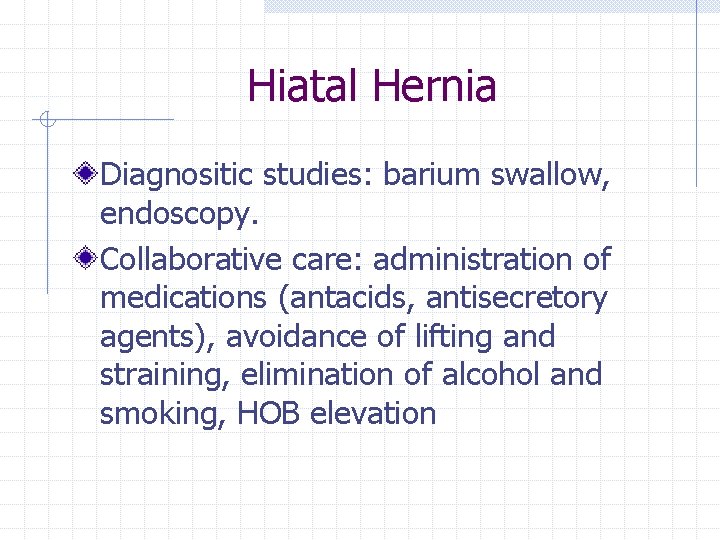 Hiatal Hernia

Diagnositic studies: barium swallow, endoscopy.

Collaborative care: administration of medications (antacids, antisecretory agents), avoidance of lifting and straining, elimination of alcohol and smoking, HOB elevation